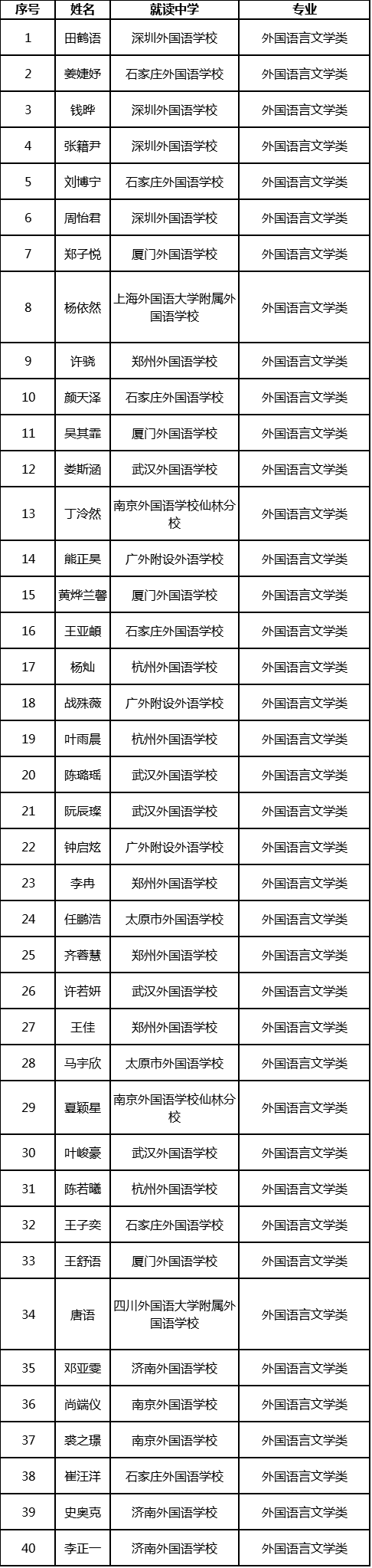 | 序号 | 姓名 | 就读中学 | 专业 |
|---|---|---|---|
| 1 | 田鹤语 | 深圳外国语学校 | 外国语言文学类 |
| 2 | 姜婕妤 | 石家庄外国语学校 | 外国语言文学类 |
| 3 | 钱晔 | 深圳外国语学校 | 外国语言文学类 |
| 4 | 张籍尹 | 深圳外国语学校 | 外国语言文学类 |
| 5 | 刘博宁 | 石家庄外国语学校 | 外国语言文学类 |
| 6 | 周怡君 | 深圳外国语学校 | 外国语言文学类 |
| 7 | 郑子悦 | 厦门外国语学校 | 外国语言文学类 |
| 8 | 杨依然 | 上海外国语大学附属外国语学校 | 外国语言文学类 |
| 9 | 许骁 | 郑州外国语学校 | 外国语言文学类 |
| 10 | 颜天泽 | 石家庄外国语学校 | 外国语言文学类 |
| 11 | 吴其霏 | 厦门外国语学校 | 外国语言文学类 |
| 12 | 娄斯涵 | 武汉外国语学校 | 外国语言文学类 |
| 13 | 丁泠然 | 南京外国语学校仙林分校 | 外国语言文学类 |
| 14 | 熊正昊 | 广外附设外语学校 | 外国语言文学类 |
| 15 | 黄烨兰馨 | 厦门外国语学校 | 外国语言文学类 |
| 16 | 王亚頔 | 石家庄外国语学校 | 外国语言文学类 |
| 17 | 杨灿 | 杭州外国语学校 | 外国语言文学类 |
| 18 | 战殊薇 | 广外附设外语学校 | 外国语言文学类 |
| 19 | 叶雨晨 | 杭州外国语学校 | 外国语言文学类 |
| 20 | 陈璐瑶 | 武汉外国语学校 | 外国语言文学类 |
| 21 | 阮辰璨 | 武汉外国语学校 | 外国语言文学类 |
| 22 | 钟启炫 | 广外附设外语学校 | 外国语言文学类 |
| 23 | 李冉 | 郑州外国语学校 | 外国语言文学类 |
| 24 | 任鹏浩 | 太原市外国语学校 | 外国语言文学类 |
| 25 | 齐蓉慧 | 郑州外国语学校 | 外国语言文学类 |
| 26 | 许若妍 | 武汉外国语学校 | 外国语言文学类 |
| 27 | 王佳 | 郑州外国语学校 | 外国语言文学类 |
| 28 | 马宇欣 | 太原市外国语学校 | 外国语言文学类 |
| 29 | 夏颖星 | 南京外国语学校仙林分校 | 外国语言文学类 |
| 30 | 叶峻豪 | 武汉外国语学校 | 外国语言文学类 |
| 31 | 陈若曦 | 杭州外国语学校 | 外国语言文学类 |
| 32 | 王子奕 | 石家庄外国语学校 | 外国语言文学类 |
| 33 | 王舒语 | 厦门外国语学校 | 外国语言文学类 |
| 34 | 唐语 | 四川外国语大学附属外国语学校 | 外国语言文学类 |
| 35 | 邓亚雯 | 济南外国语学校 | 外国语言文学类 |
| 36 | 尚端仪 | 南京外国语学校 | 外国语言文学类 |
| 37 | 裘之璟 | 南京外国语学校 | 外国语言文学类 |
| 38 | 崔汪洋 | 石家庄外国语学校 | 外国语言文学类 |
| 39 | 史奥克 | 济南外国语学校 | 外国语言文学类 |
| 40 | 李正一 | 济南外国语学校 | 外国语言文学类 |